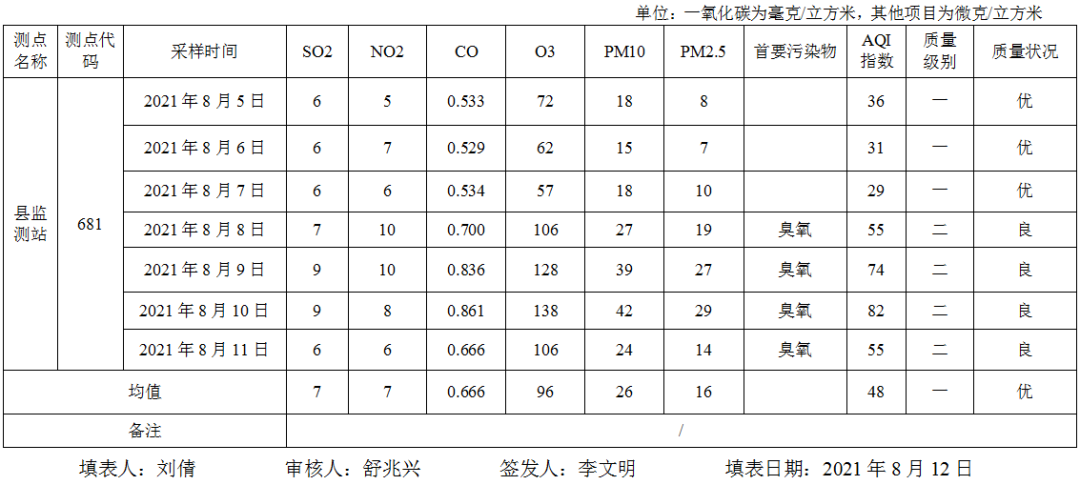 单位：一氧化碳为毫克/立方米，其他项目为微克/立方米

| 测点名称 | 测点代码 | 采样时间 | SO2 | NO2 | CO | O3 | PM10 | PM2.5 | 首要污染物 | AQI指数 | 质量级别 | 质量状况 |
|---|---|---|---|---|---|---|---|---|---|---|---|---|
| 县监测站 | 681 | 2021年8月5日 | 6 | 5 | 0.533 | 72 | 18 | 8 |  | 36 | 一 | 优 |
|  |  | 2021年8月6日 | 6 | 7 | 0.529 | 62 | 15 | 7 |  | 31 | 一 | 优 |
|  |  | 2021年8月7日 | 6 | 6 | 0.534 | 57 | 18 | 10 |  | 29 | 一 | 优 |
|  |  | 2021年8月8日 | 7 | 10 | 0.700 | 106 | 27 | 19 | 臭氧 | 55 | 二 | 良 |
|  |  | 2021年8月9日 | 9 | 10 | 0.836 | 128 | 39 | 27 | 臭氧 | 74 | 二 | 良 |
|  |  | 2021年8月10日 | 9 | 8 | 0.861 | 138 | 42 | 29 | 臭氧 | 82 | 二 | 良 |
|  |  | 2021年8月11日 | 6 | 6 | 0.666 | 106 | 24 | 14 | 臭氧 | 55 | 二 | 良 |
| 均值 |  |  | 7 | 7 | 0.666 | 96 | 26 | 16 |  | 48 | 一 | 优 |
| 备注 |  |  | / |  |  |  |  |  |  |  |  |  |

填表人：刘倩 审核人：舒兆兴 签发人：李文明 填表日期：2021年8月12日